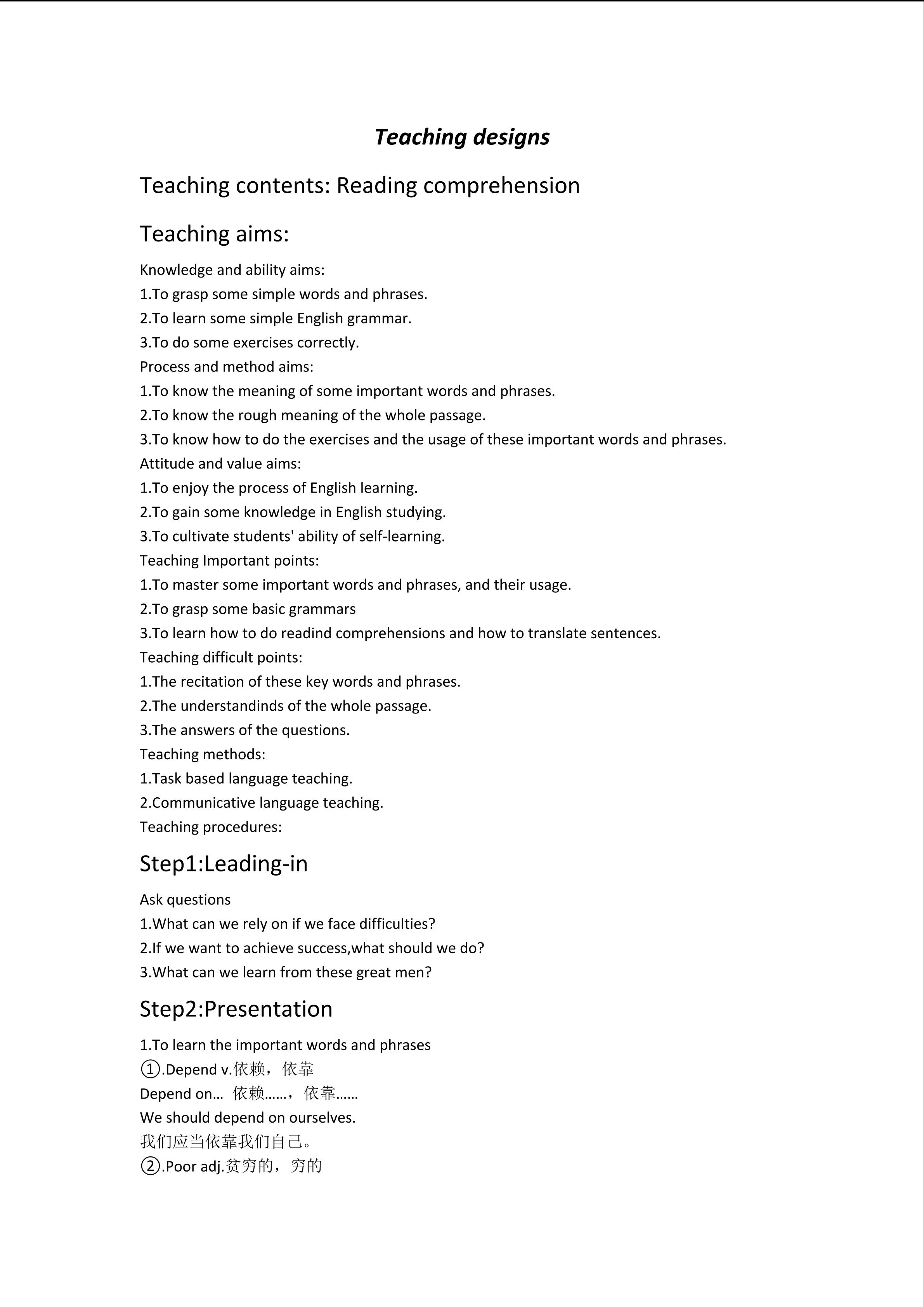 Teaching designs

Teaching contents: Reading comprehension

Teaching aims:

Knowledge and ability aims:
1.To grasp some simple words and phrases.
2.To learn some simple English grammar.
3.To do some exercises correctly.
Process and method aims:
1.To know the meaning of some important words and phrases.
2.To know the rough meaning of the whole passage.
3.To know how to do the exercises and the usage of these important words and phrases.
Attitude and value aims:
1.To enjoy the process of English learning.
2.To gain some knowledge in English studying.
3.To cultivate students' ability of self-learning.
Teaching Important points:
1.To master some important words and phrases, and their usage.
2.To grasp some basic grammars
3.To learn how to do readind comprehensions and how to translate sentences.
Teaching difficult points:
1.The recitation of these key words and phrases.
2.The understandinds of the whole passage.
3.The answers of the questions.
Teaching methods:
1.Task based language teaching.
2.Communicative language teaching.
Teaching procedures:

Step1:Leading-in

Ask questions
1.What can we rely on if we face difficulties?
2.If we want to achieve success,what should we do?
3.What can we learn from these great men?

Step2:Presentation

1.To learn the important words and phrases
①.Depend v.依赖，依靠
Depend on… 依赖……，依靠……
We should depend on ourselves.
我们应当依靠我们自己。
②.Poor adj.贫穷的，穷的